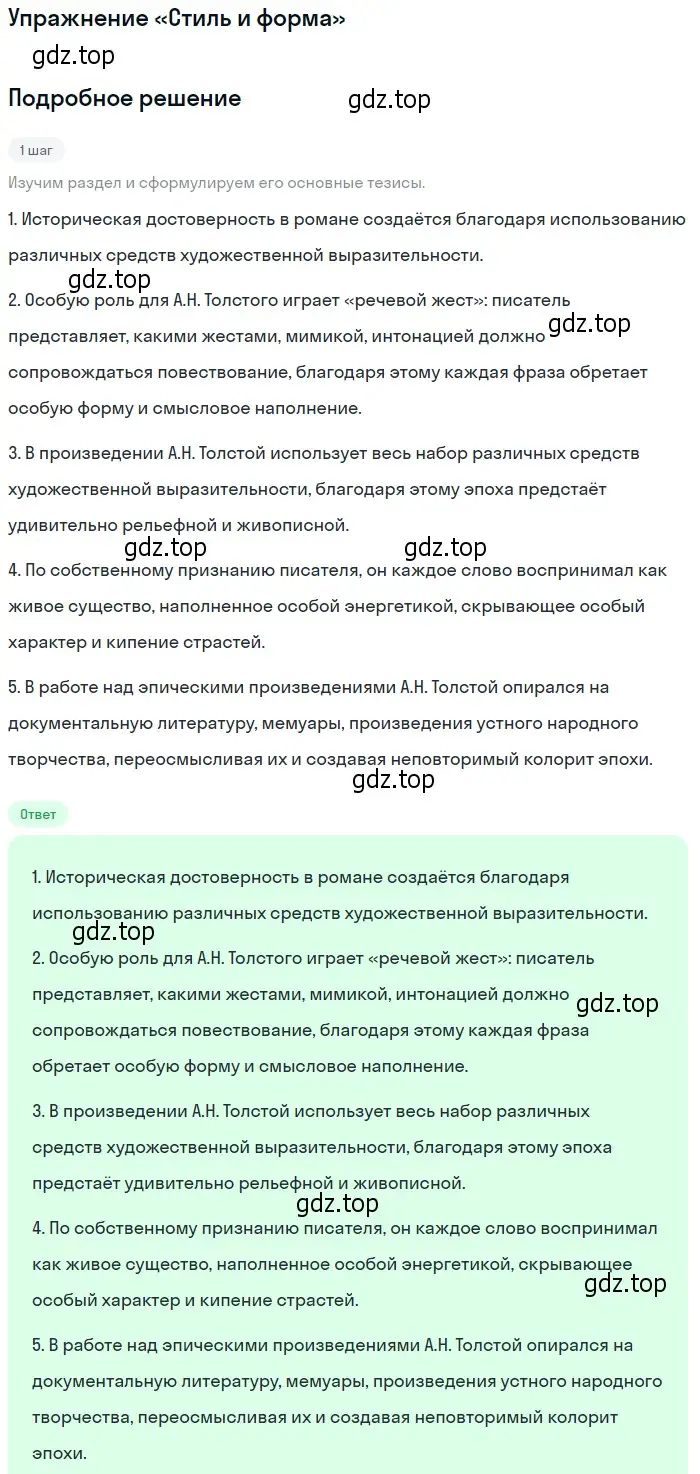 Упражнение «Стиль и форма»

gdz.top

Подробное решение

gdz.top

1 шаг

Изучим раздел и сформулируем его основные тезисы.

1. Историческая достоверность в романе создаётся благодаря использованию различных средств художественной выразительности.

gdz.top

2. Особую роль для А.Н. Толстого играет «речевой жест»: писатель представляет, какими жестами, мимикой, интонацией должно сопровождаться повествование, благодаря этому каждая фраза обретает особую форму и смысловое наполнение.

gdz.top

3. В произведении А.Н. Толстой использует весь набор различных средств художественной выразительности, благодаря этому эпоха предстаёт удивительно рельефной и живописной.

gdz.top gdz.top

4. По собственному признанию писателя, он каждое слово воспринимал как живое существо, наполненное особой энергетикой, скрывающее особый характер и кипение страстей.

5. В работе над эпическими произведениями А.Н. Толстой опирался на документальную литературу, мемуары, произведения устного народного творчества, переосмысливая их и создавая неповторимый колорит эпохи.

gdz.top

Ответ

1. Историческая достоверность в романе создаётся благодаря использованию различных средств художественной выразительности.

gdz.top

2. Особую роль для А.Н. Толстого играет «речевой жест»: писатель представляет, какими жестами, мимикой, интонацией должно сопровождаться повествование, благодаря этому каждая фраза обретает особую форму и смысловое наполнение.

gdz.top

3. В произведении А.Н. Толстой использует весь набор различных средств художественной выразительности, благодаря этому эпоха предстаёт удивительно рельефной и живописной.

gdz.top

4. По собственному признанию писателя, он каждое слово воспринимал как живое существо, наполненное особой энергетикой, скрывающее особый характер и кипение страстей.

gdz.top

5. В работе над эпическими произведениями А.Н. Толстой опирался на документальную литературу, мемуары, произведения устного народного творчества, переосмысливая их и создавая неповторимый колорит эпохи.